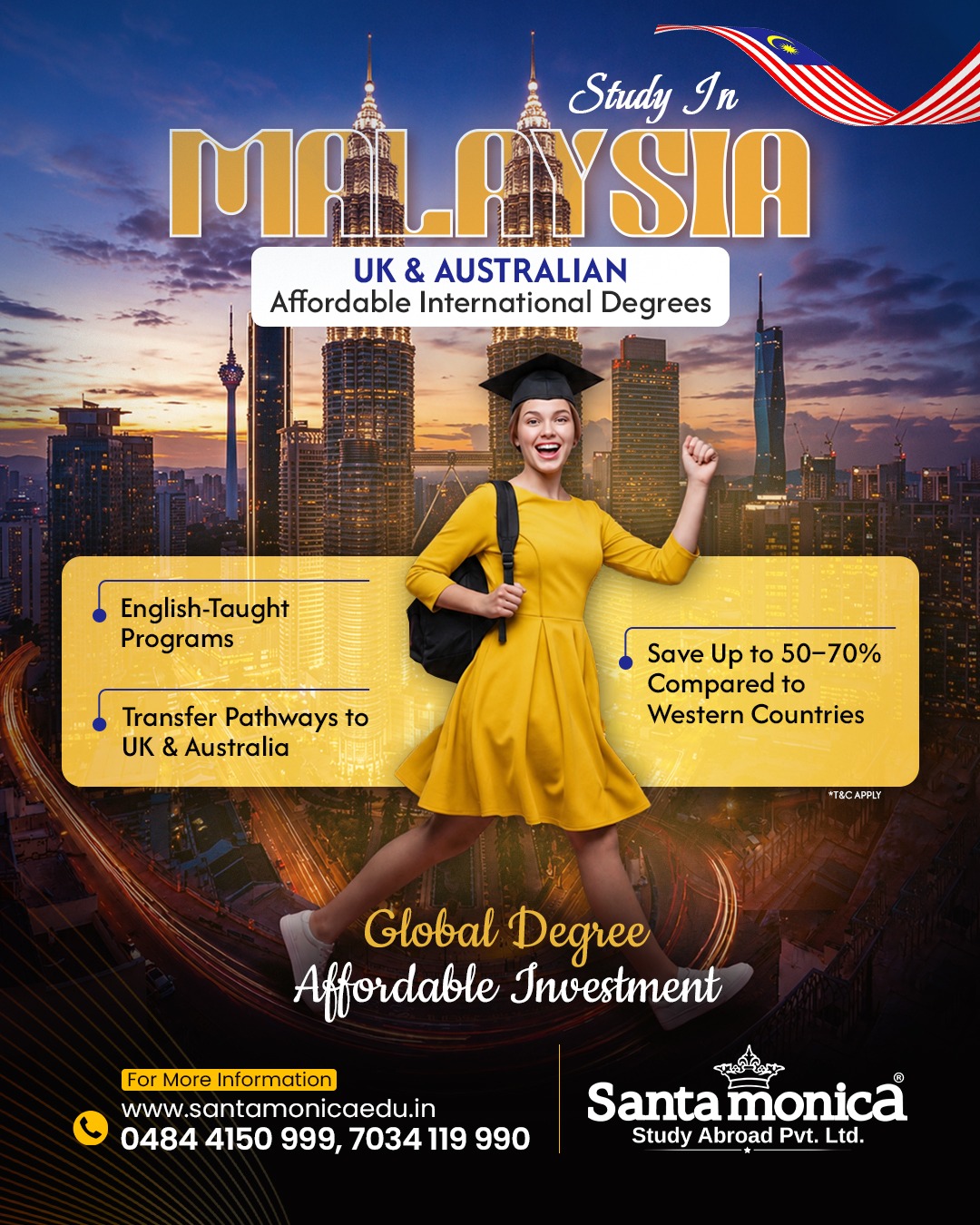 Study In

MALAYSIA

UK & AUSTRALIAN
Affordable International Degrees

English-Taught Programs

Transfer Pathways to UK & Australia

Save Up to 50–70% Compared to Western Countries

*T&C APPLY

Global Degree
Affordable Investment

For More Information
www.santamonicaedu.in
0484 4150 999, 7034 119 990

Santamonica®
Study Abroad Pvt. Ltd.